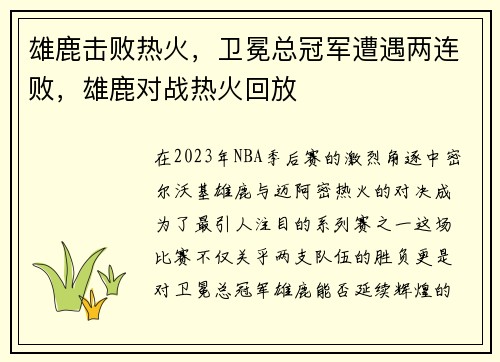 雄鹿击败热火，卫冕总冠军遭遇两连败，雄鹿对战热火回放

在2023年NBA季后赛的激烈角逐中密尔沃基雄鹿与迈阿密热火的对决成为了最引人注目的系列赛之一这场比赛不仅关乎两支队伍的胜负更是对卫冕总冠军雄鹿能否延续辉煌的